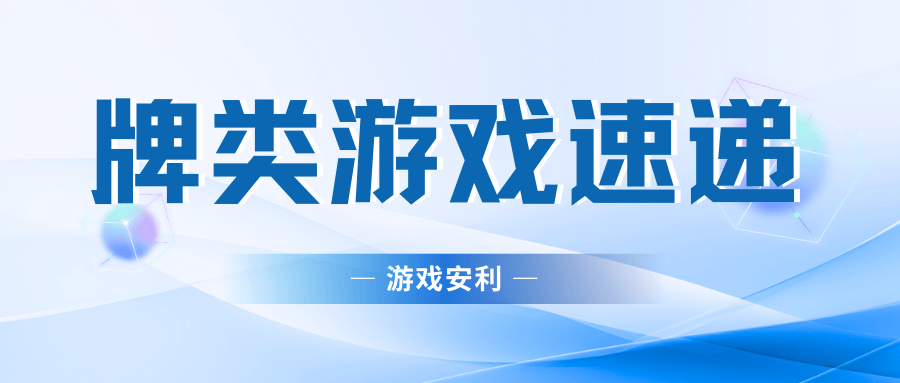 牌类游戏速递

— 游戏安利 —